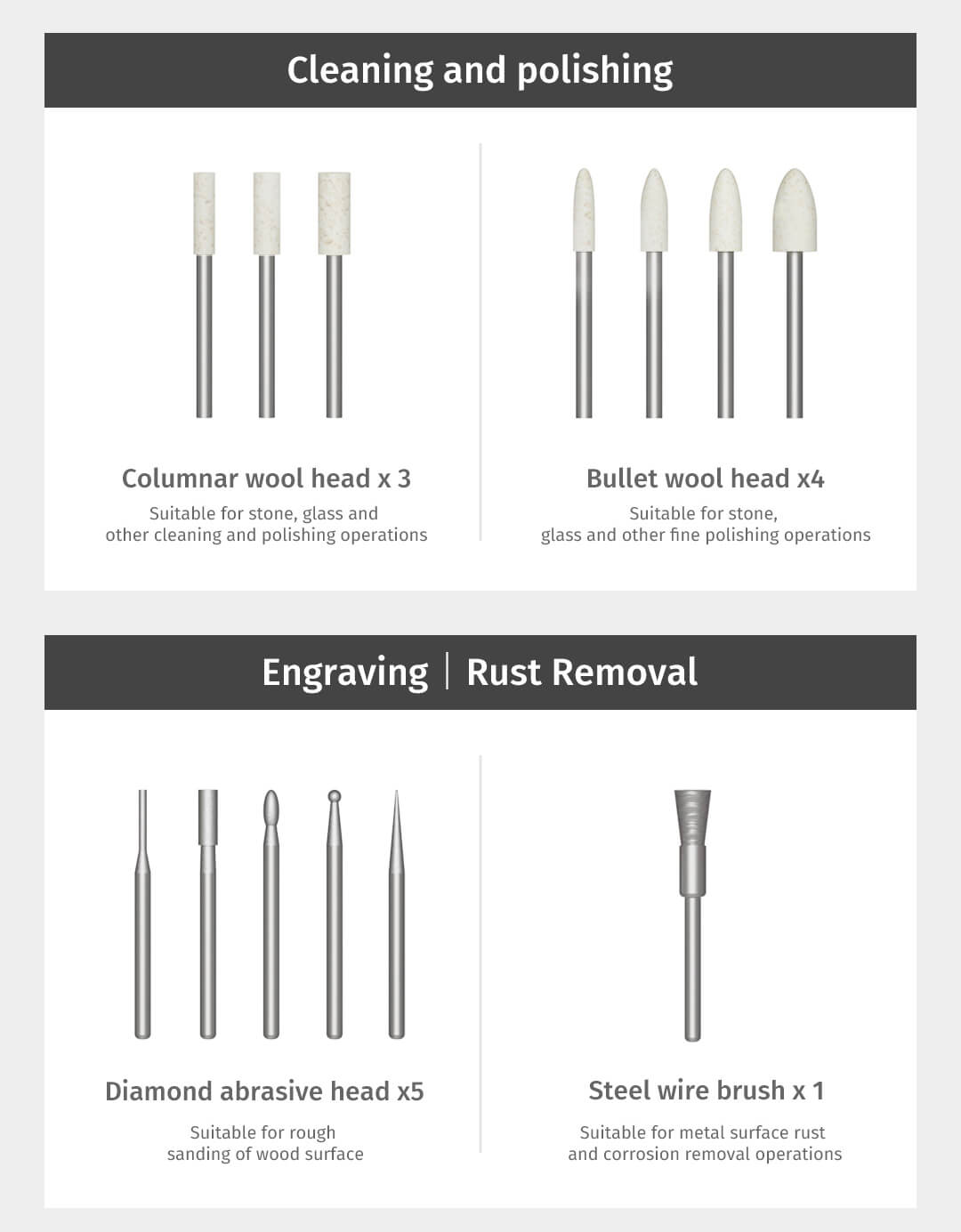 Cleaning and polishing

Columnar wool head x 3

Suitable for stone, glass and other cleaning and polishing operations

Bullet wool head x4

Suitable for stone, glass and other fine polishing operations

Engraving | Rust Removal

Diamond abrasive head x5

Suitable for rough sanding of wood surface

Steel wire brush x 1

Suitable for metal surface rust and corrosion removal operations